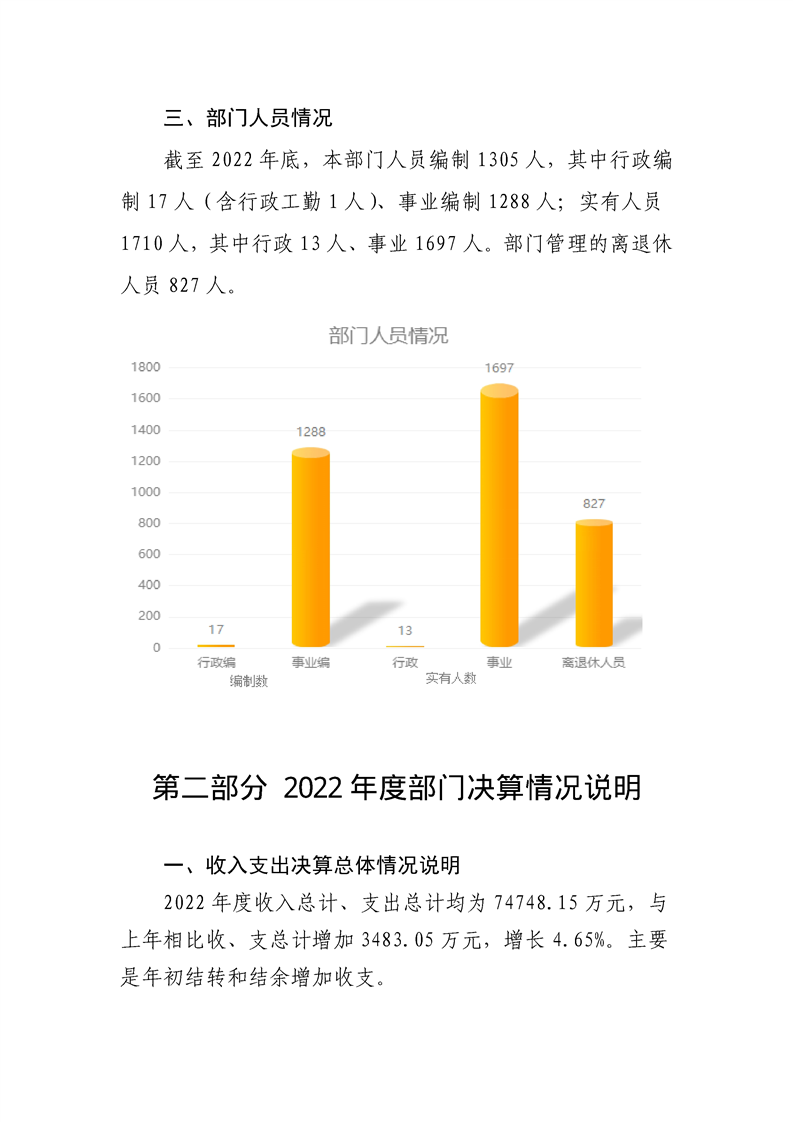 三、部门人员情况

截至 2022 年底，本部门人员编制 1305 人，其中行政编制 17 人（含行政工勤 1 人）、事业编制 1288 人；实有人员 1710 人，其中行政 13 人、事业 1697 人。部门管理的离退休人员 827 人。

部门人员情况

1800
1600
1400
1200
1000
800
600
400
200
0

17
1288
13
1697
827

行政编
事业编
行政
事业
离退休人员
编制数
实有人数

第二部分 2022 年度部门决算情况说明

一、收入支出决算总体情况说明

2022 年度收入总计、支出总计均为 74748.15 万元，与上年相比收、支总计增加 3483.05 万元，增长 4.65%。主要是年初结转和结余增加收支。